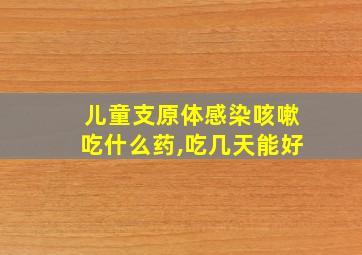 儿童支原体感染咳嗽吃什么药,吃几天能好